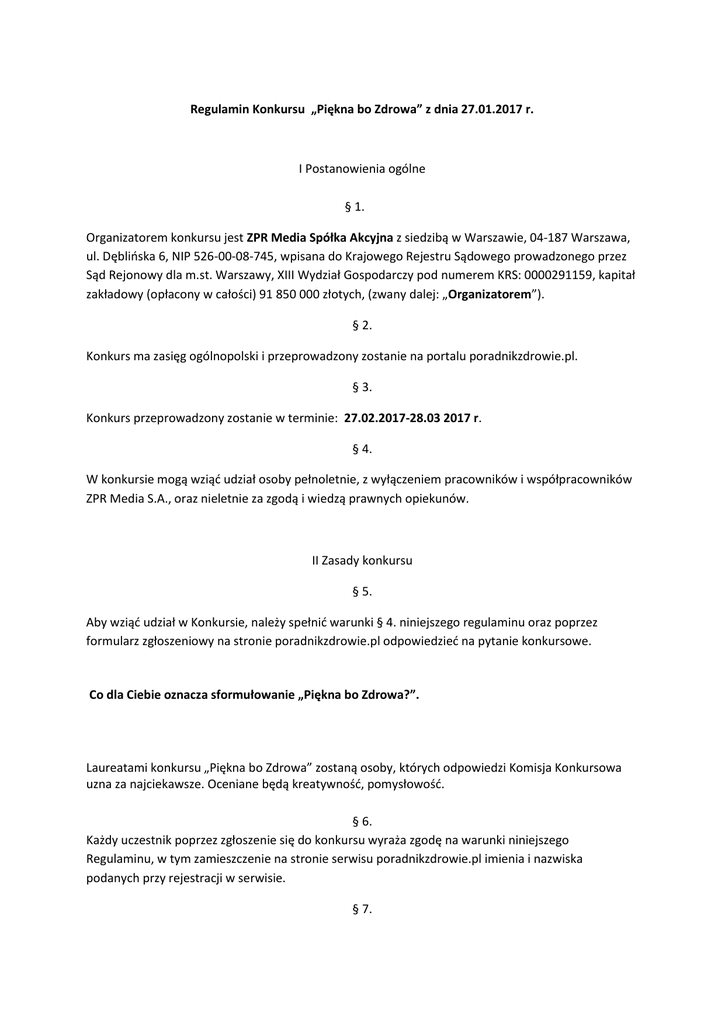 Regulamin Konkursu „Piękna bo Zdrowa” z dnia 27.01.2017 r.

I Postanowienia ogólne

§ 1.

Organizatorem konkursu jest ZPR Media Spółka Akcyjna z siedzibą w Warszawie, 04-187 Warszawa, ul. Dęblińska 6, NIP 526-00-08-745, wpisana do Krajowego Rejestru Sądowego prowadzonego przez Sąd Rejonowy dla m.st. Warszawy, XIII Wydział Gospodarczy pod numerem KRS: 0000291159, kapitał zakładowy (opłacony w całości) 91 850 000 złotych, (zwany dalej: „Organizatorem”).

§ 2.

Konkurs ma zasięg ogólnopolski i przeprowadzony zostanie na portalu poradnikzdrowie.pl.

§ 3.

Konkurs przeprowadzony zostanie w terminie: 27.02.2017-28.03 2017 r.

§ 4.

W konkursie mogą wziąć udział osoby pełnoletnie, z wyłączeniem pracowników i współpracowników ZPR Media S.A., oraz nieletnie za zgodą i wiedzą prawnych opiekunów.

II Zasady konkursu

§ 5.

Aby wziąć udział w Konkursie, należy spełnić warunki § 4. niniejszego regulaminu oraz poprzez formularz zgłoszeniowy na stronie poradnikzdrowie.pl odpowiedzieć na pytanie konkursowe.

Co dla Ciebie oznacza sformułowanie „Piękna bo Zdrowa?”.

Laureatami konkursu „Piękna bo Zdrowa” zostaną osoby, których odpowiedzi Komisja Konkursowa uzna za najciekawsze. Oceniane będą kreatywność, pomysłowość.

§ 6.

Każdy uczestnik poprzez zgłoszenie się do konkursu wyraża zgodę na warunki niniejszego Regulaminu, w tym zamieszczenie na stronie serwisu poradnikzdrowie.pl imienia i nazwiska podanych przy rejestracji w serwisie.

§ 7.